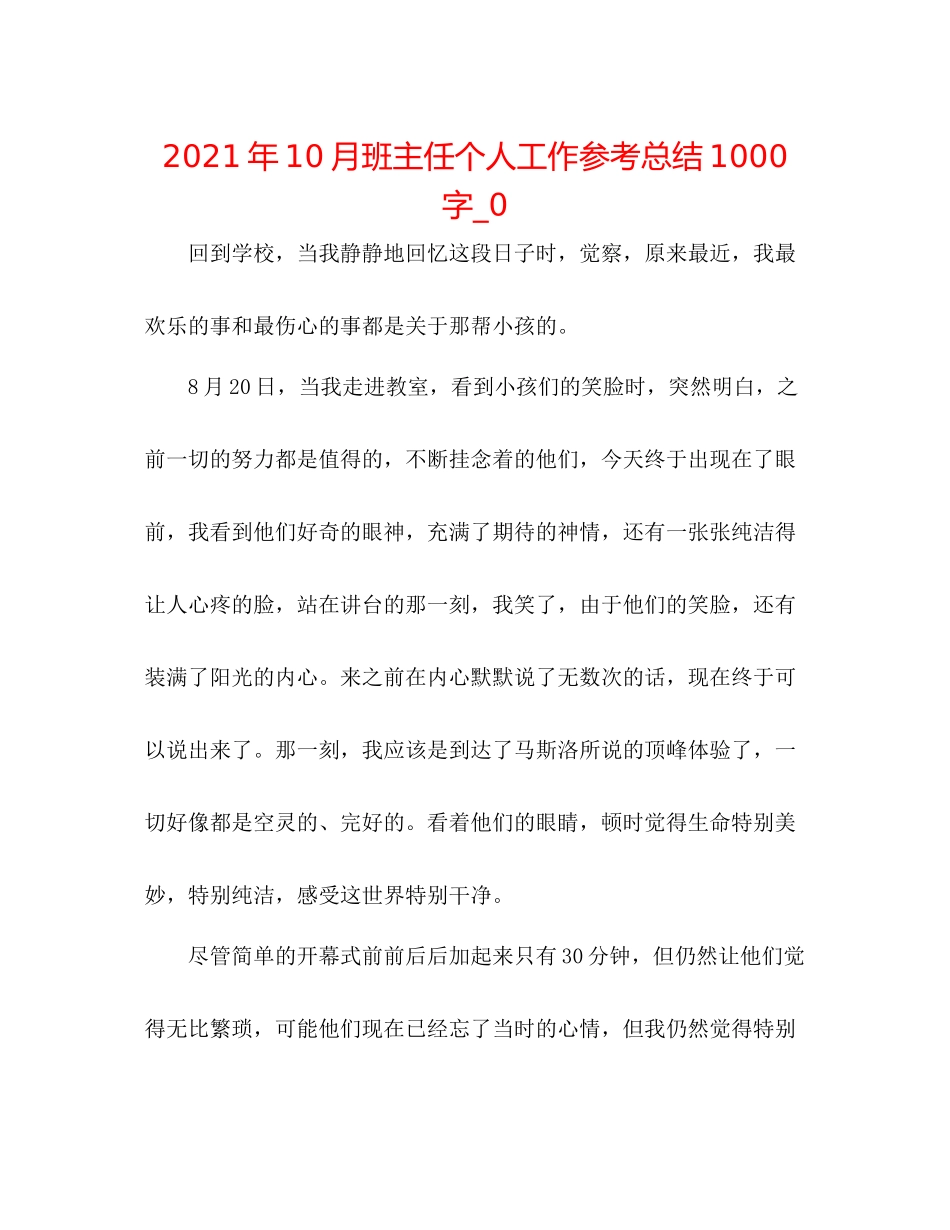 2021年10月班主任个人工作参考总结1000字_0

回到学校，当我静静地回忆这段日子时，觉察，原来最近，我最欢乐的事和最伤心的事都是关于那帮小孩的。

8月20日，当我走进教室，看到小孩们的笑脸时，突然明白，之前一切的努力都是值得的，不断挂念着的他们，今天终于出现在了眼前，我看到他们好奇的眼神，充满了期待的神情，还有一张张纯洁得让人心疼的脸，站在讲台的那一刻，我笑了，由于他们的笑脸，还有装满了阳光的内心。来之前在内心默默说了无数次的话，现在终于可以说出来了。那一刻，我应该是到达了马斯洛所说的顶峰体验了，一切好像都是空灵的、完好的。看着他们的眼睛，顿时觉得生命特别美妙，特别纯洁，感受这世界特别干净。

尽管简单的开幕式前前后后加起来只有30分钟，但仍然让他们觉得无比繁琐，可能他们现在已经忘了当时的心情，但我仍然觉得特别